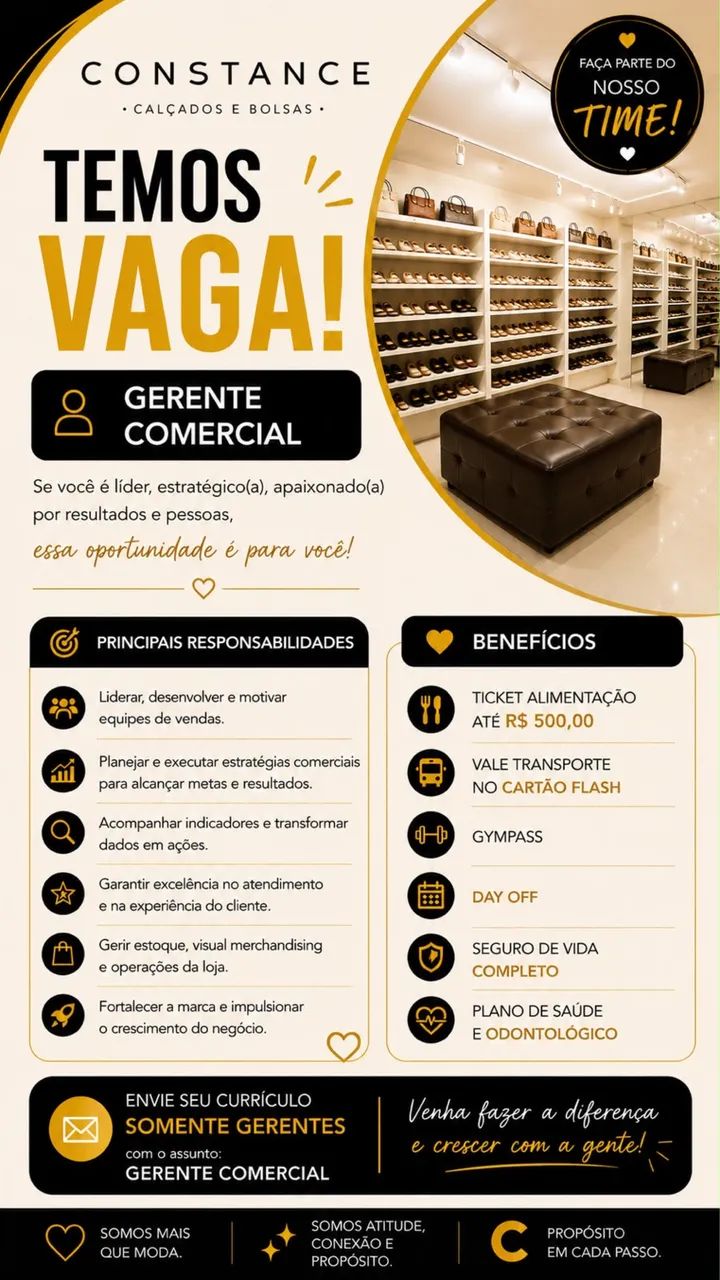 CONSTANCE
• CALÇADOS E BOLSAS •

FAÇA PARTE DO
NOSSO
TIME!

TEMOS
VAGA!

GERENTE
COMERCIAL

Se você é líder, estratégico(a), apaixonado(a) por resultados e pessoas,
essa oportunidade é para você!

PRINCIPAIS RESPONSABILIDADES

Liderar, desenvolver e motivar equipes de vendas.

Planejar e executar estratégias comerciais para alcançar metas e resultados.

Acompanhar indicadores e transformar dados em ações.

Garantir excelência no atendimento e na experiência do cliente.

Gerir estoque, visual merchandising e operações da loja.

Fortalecer a marca e impulsionar o crescimento do negócio.

BENEFÍCIOS

TICKET ALIMENTAÇÃO
ATÉ R$ 500,00

VALE TRANSPORTE
NO CARTÃO FLASH

GYMPASS

DAY OFF

SEGURO DE VIDA
COMPLETO

PLANO DE SAÚDE
E ODONTOLÓGICO

ENVIE SEU CURRÍCULO
SOMENTE GERENTES
com o assunto:
GERENTE COMERCIAL

Venha fazer a diferença
e crescer com a gente!

SOMOS MAIS
QUE MODA.

SOMOS ATITUDE,
CONEXÃO E
PROPÓSITO.

PROPÓSITO
EM CADA PASSO.